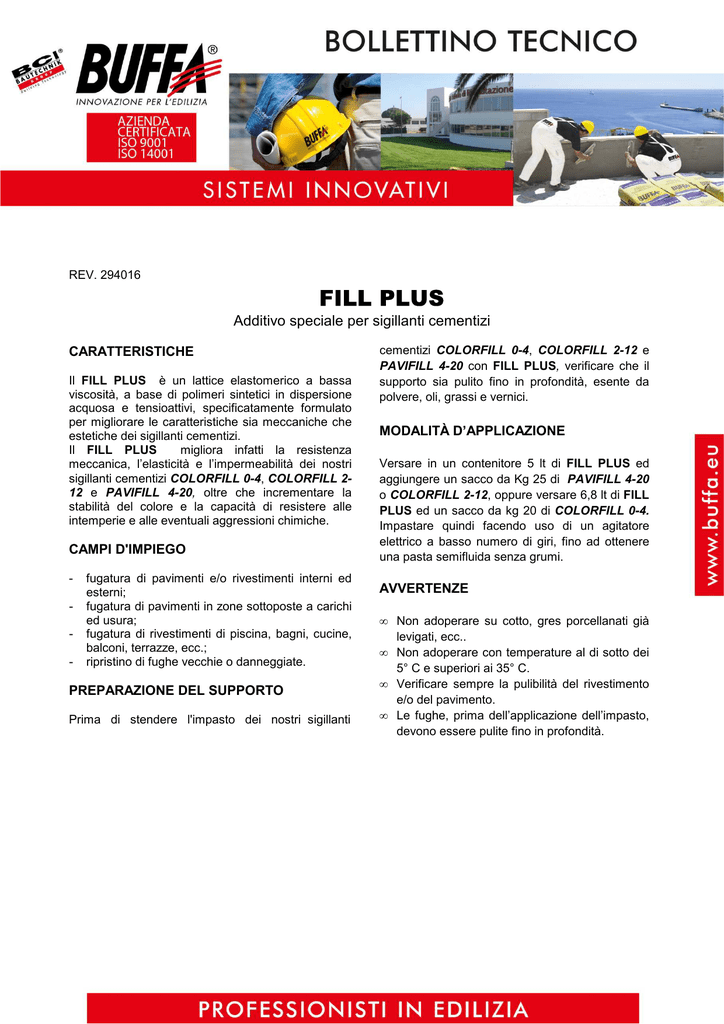 BCI BAUTECHNIK

BUFFA®

INNOVAZIONE PER L'EDILIZIA

AZIENDA CERTIFICATA ISO 9001 ISO 14001

BOLLETTINO TECNICO

SISTEMI INNOVATIVI

REV. 294016

FILL PLUS

Additivo speciale per sigillanti cementizi

CARATTERISTICHE

Il FILL PLUS è un lattice elastomerico a bassa viscosità, a base di polimeri sintetici in dispersione acquosa e tensioattivi, specificatamente formulato per migliorare le caratteristiche sia meccaniche che estetiche dei sigillanti cementizi.
Il FILL PLUS migliora infatti la resistenza meccanica, l'elasticità e l'impermeabilità dei nostri sigillanti cementizi COLORFILL 0-4, COLORFILL 2-12 e PAVIFILL 4-20, oltre che incrementare la stabilità del colore e la capacità di resistere alle intemperie e alle eventuali aggressioni chimiche.

CAMPI D'IMPIEGO

- fugatura di pavimenti e/o rivestimenti interni ed esterni;
- fugatura di pavimenti in zone sottoposte a carichi ed usura;
- fugatura di rivestimenti di piscina, bagni, cucine, balconi, terrazze, ecc.;
- ripristino di fughe vecchie o danneggiate.

PREPARAZIONE DEL SUPPORTO

Prima di stendere l'impasto dei nostri sigillanti cementizi COLORFILL 0-4, COLORFILL 2-12 e PAVIFILL 4-20 con FILL PLUS, verificare che il supporto sia pulito fino in profondità, esente da polvere, oli, grassi e vernici.

MODALITÀ D'APPLICAZIONE

Versare in un contenitore 5 lt di FILL PLUS ed aggiungere un sacco da Kg 25 di PAVIFILL 4-20 o COLORFILL 2-12, oppure versare 6,8 lt di FILL PLUS ed un sacco da kg 20 di COLORFILL 0-4. Impastare quindi facendo uso di un agitatore elettrico a basso numero di giri, fino ad ottenere una pasta semifluida senza grumi.

AVVERTENZE

∞ Non adoperare su cotto, gres porcellanati già levigati, ecc..
∞ Non adoperare con temperature al di sotto dei 5° C e superiori ai 35° C.
∞ Verificare sempre la pulibilità del rivestimento e/o del pavimento.
∞ Le fughe, prima dell'applicazione dell'impasto, devono essere pulite fino in profondità.

www.buffa.eu

PROFESSIONISTI IN EDILIZIA